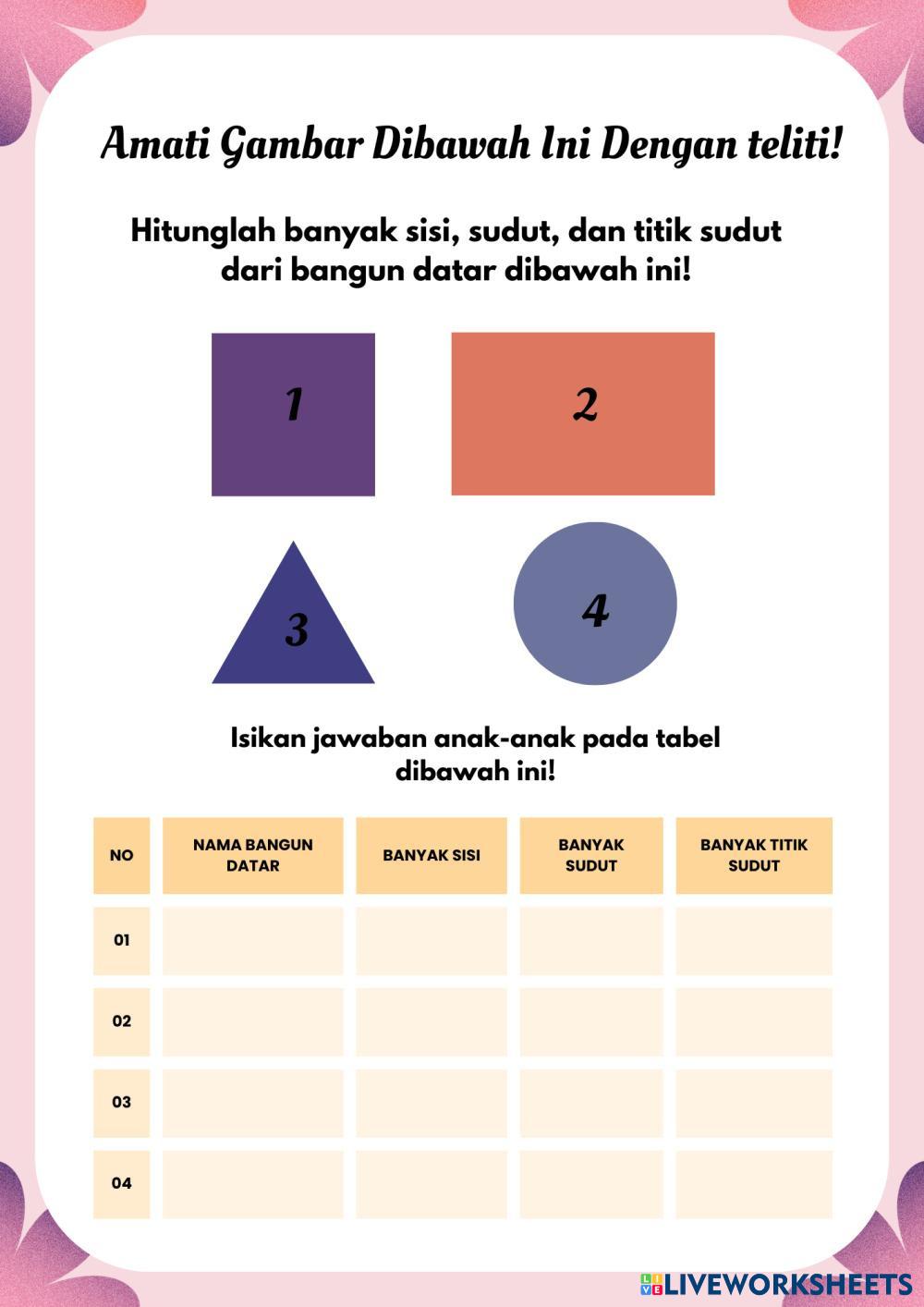 Amati Gambar Dibawah Ini Dengan teliti!

Hitunglah banyak sisi, sudut, dan titik sudut dari bangun datar dibawah ini!

1

2

3

4

Isikan jawaban anak-anak pada tabel dibawah ini!

| NO | NAMA BANGUN DATAR | BANYAK SISI | BANYAK SUDUT | BANYAK TITIK SUDUT |
|---|---|---|---|---|
| 01 | | | | |
| 02 | | | | |
| 03 | | | | |
| 04 | | | | |

LIVEWORKSHEETS